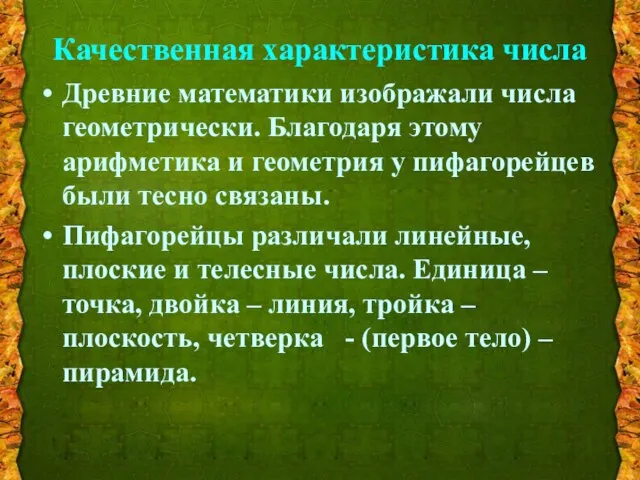 Качественная характеристика числа

• Древние математики изображали числа геометрически. Благодаря этому арифметика и геометрия у пифагорейцев были тесно связаны.

• Пифагорейцы различали линейные, плоские и телесные числа. Единица – точка, двойка – линия, тройка – плоскость, четверка - (первое тело) – пирамида.